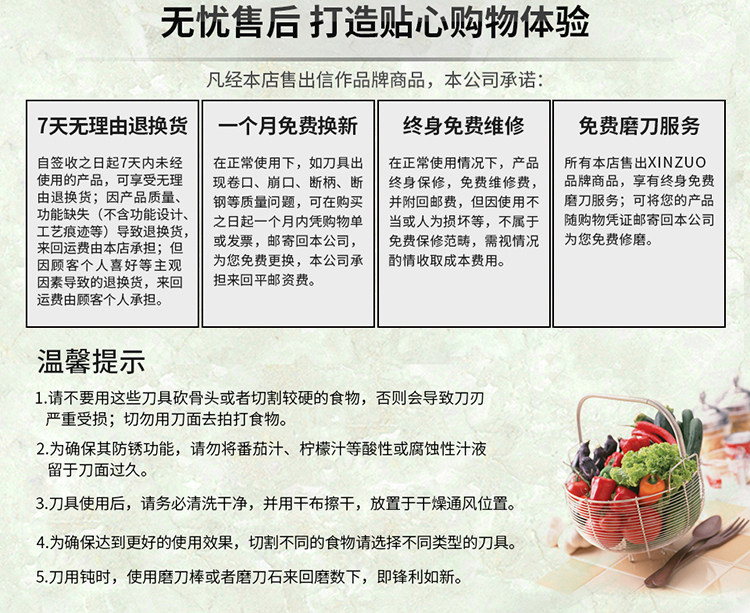 无忧售后 打造贴心购物体验

凡经本店售出信作品牌商品，本公司承诺：

7天无理由退换货

自签收之日起7天内未经使用的产品，可享受无理由退换货；因产品质量、功能缺失（不含功能设计、工艺痕迹等）导致退换货，来回运费由本店承担；但因顾客个人喜好等主观因素导致的退换货，来回运费由顾客个人承担。

一个月免费换新

在正常使用下，如刀具出现卷口、崩口、断柄、断钢等质量问题，可在购买之日起一个月内凭购物单或发票，邮寄回本公司，为您免费更换，本公司承担来回平邮资费。

终身免费维修

在正常使用情况下，产品终身保修，免费维修费，并附回邮费，但因使用不当或人为损坏等，不属于免费保修范畴，需视情况酌情收取成本费用。

免费磨刀服务

所有本店售出XINZUO品牌商品，享有终身免费磨刀服务；可将您的产品随购物凭证邮寄回本公司为您免费修磨。

温馨提示

1.请不要用这些刀具砍骨头或者切割较硬的食物，否则会导致刀刃严重受损；切勿用刀面去拍打食物。

2.为确保其防锈功能，请勿将番茄汁、柠檬汁等酸性或腐蚀性汁液留于刀面过久。

3.刀具使用后，请务必清洗干净，并用干布擦干，放置于干燥通风位置。

4.为确保达到更好的使用效果，切割不同的食物请选择不同类型的刀具。

5.刀用钝时，使用磨刀棒或者磨刀石来回磨数下，即锋利如新。